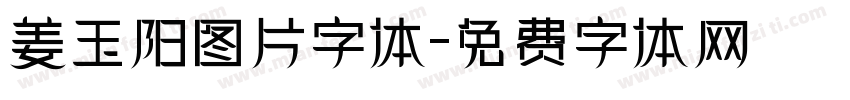 姜玉阳图片字体-免费字体网